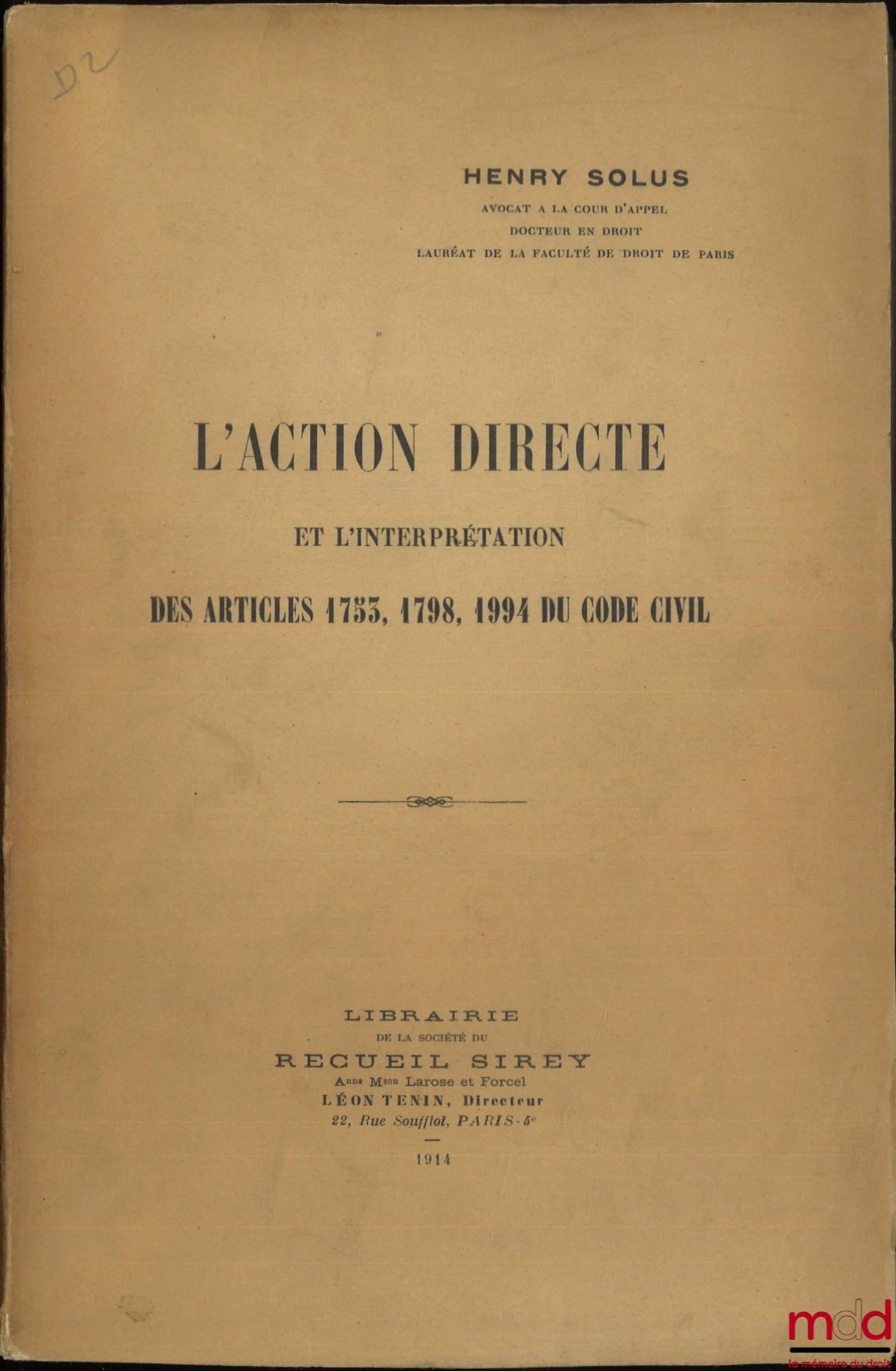 D2

HENRY SOLUS

AVOCAT A LA COUR D'APPEL
DOCTEUR EN DROIT
LAURÉAT DE LA FACULTÉ DE DROIT DE PARIS

L'ACTION DIRECTE

ET L'INTERPRÉTATION

DES ARTICLES 1753, 1798, 1994 DU CODE CIVIL

LIBRAIRIE
DE LA SOCIÉTÉ DU
RECUEIL SIREY
Anne Mson Larose et Forcel
LÉON TENIN, Directeur
22, Rue Soufflot, PARIS-5e

1914

mdd
la mémoire du droit